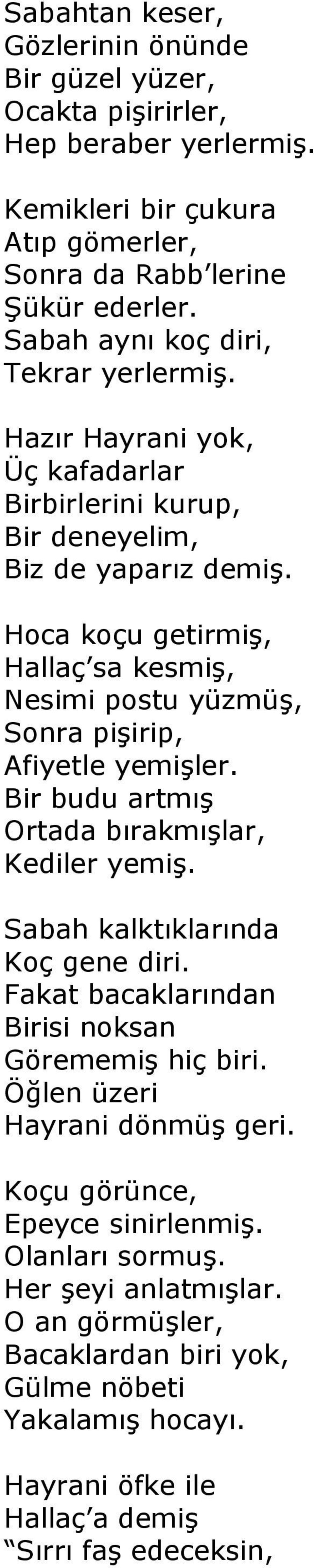 Sabahtan keser,
Gözlerinin önünde
Bir güzel yüzer,
Ocakta pişirirler,
Hep beraber yerlermiş.

Kemikleri bir çukura
Atıp gömerler,
Sonra da Rabb'lerine
Şükür ederler.
Sabah aynı koç diri,
Tekrar yerlermiş.

Hazır Hayrani yok,
Üç kafadarlar
Birbirlerini kurup,
Bir deneyelim,
Biz de yaparız demiş.

Hoca koçu getirmiş,
Hallaç'sa kesmiş,
Nesimi postu yüzmüş,
Sonra pişirip,
Afiyetle yemişler.
Bir budu artmış
Ortada bırakmışlar,
Kediler yemiş.

Sabah kalktıklarında
Koç gene diri.
Fakat bacaklarından
Birisi noksan
Görememiş hiç biri.
Öğlen üzeri
Hayrani dönmüş geri.

Koçu görünce,
Epeyce sinirlenmiş.
Olanları sormuş.
Her şeyi anlatmışlar.
O an görmüşler,
Bacaklardan biri yok,
Gülme nöbeti
Yakalamış hocayı.

Hayrani öfke ile
Hallaç'a demiş
"Sırrı faş edeceksin,